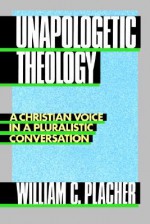 UNAPOLOGETIC THEOLOGY

A CHRISTIAN VOICE IN A PLURALISTIC CONVERSATION

WILLIAM C. PLACHER